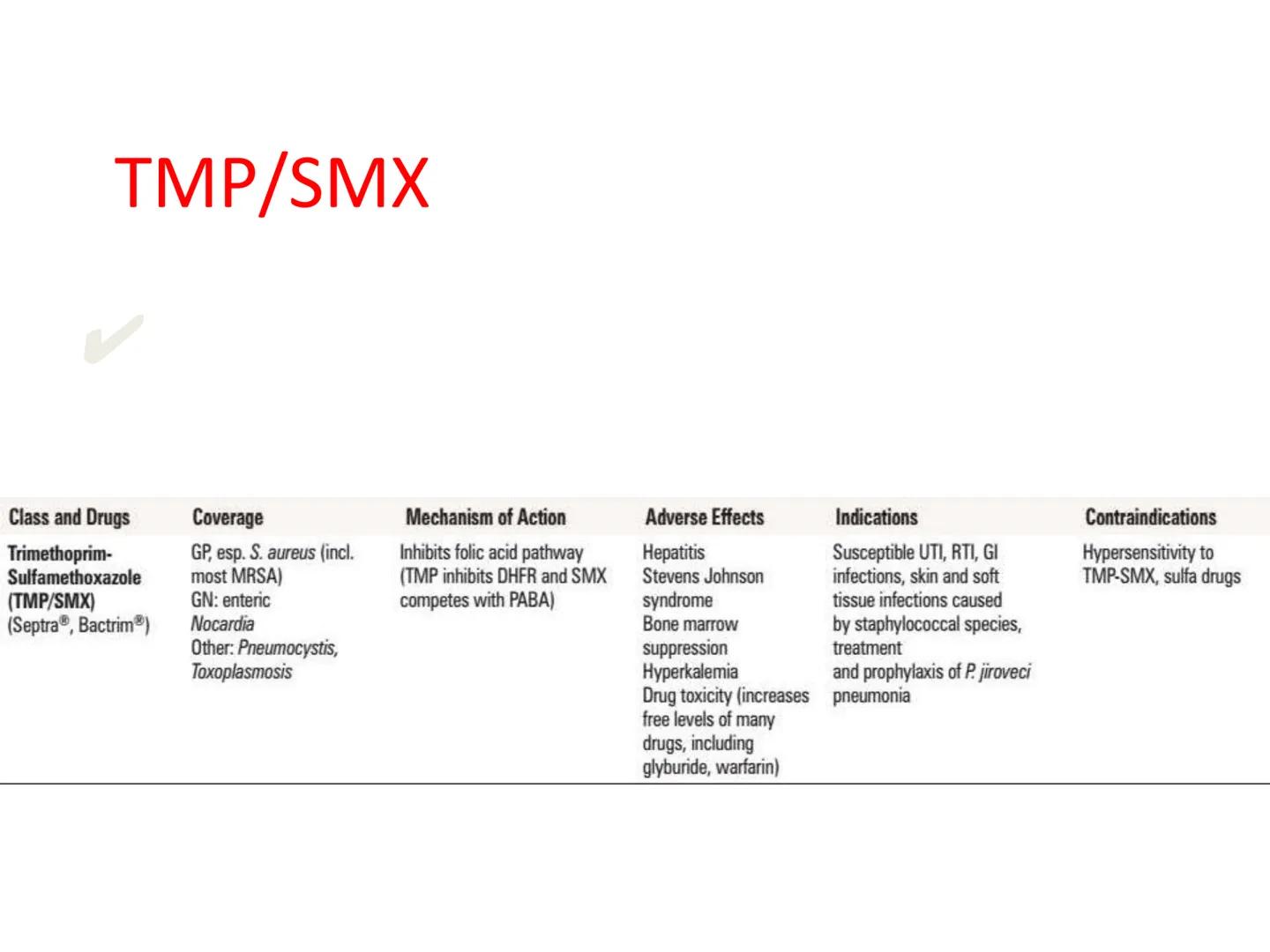 TMP/SMX

✔

| Class and Drugs | Coverage | Mechanism of Action | Adverse Effects | Indications | Contraindications |
|---|---|---|---|---|---|
| Trimethoprim-Sulfamethoxazole (TMP/SMX) (Septra®, Bactrim®) | GP, esp. S. aureus (incl. most MRSA) GN: enteric Nocardia Other: Pneumocystis, Toxoplasmosis | Inhibits folic acid pathway (TMP inhibits DHFR and SMX competes with PABA) | Hepatitis Stevens Johnson syndrome Bone marrow suppression Hyperkalemia Drug toxicity (increases free levels of many drugs, including glyburide, warfarin) | Susceptible UTI, RTI, GI infections, skin and soft tissue infections caused by staphylococcal species, treatment and prophylaxis of P. jiroveci pneumonia | Hypersensitivity to TMP-SMX, sulfa drugs |